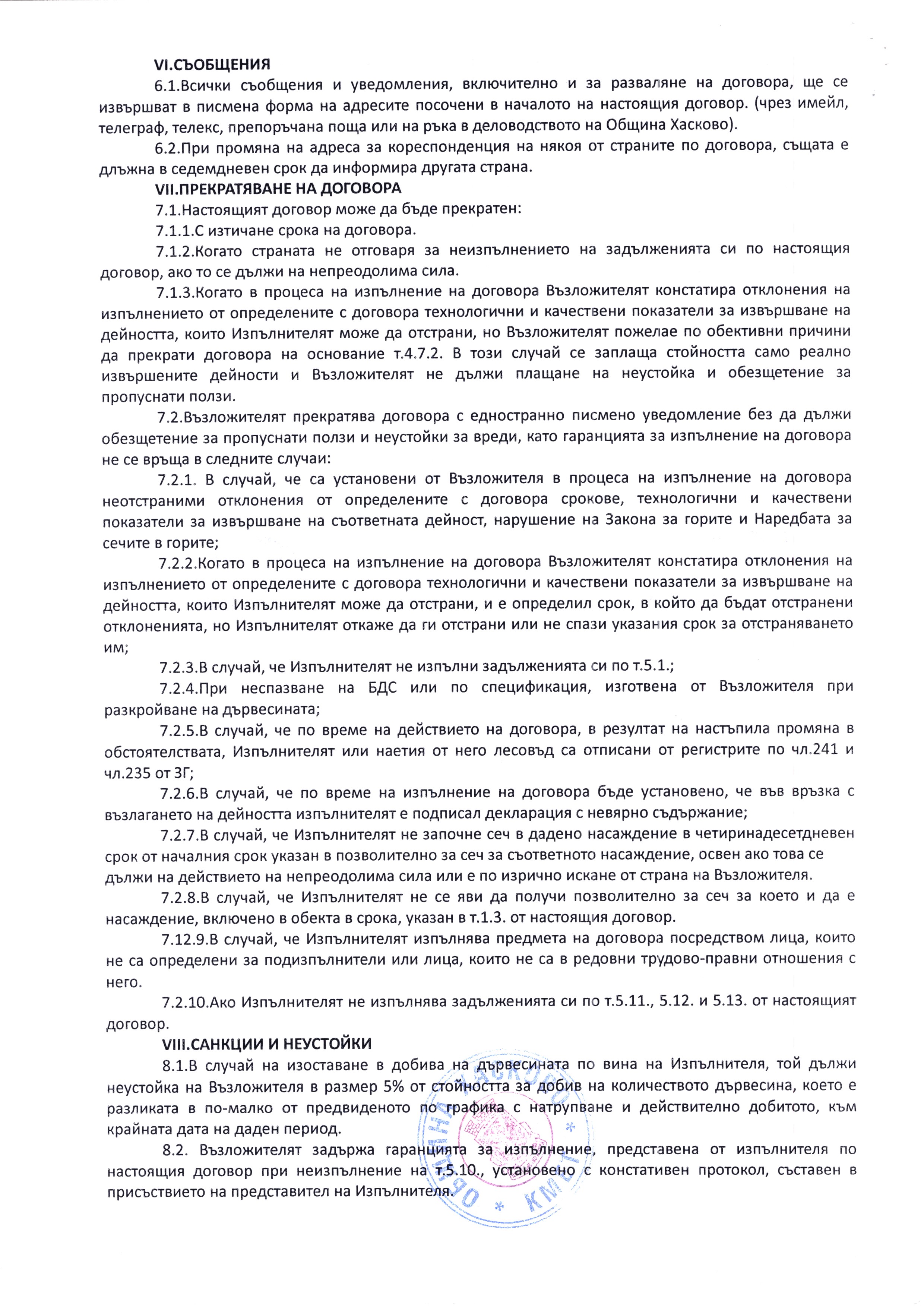 VI.СЪОБЩЕНИЯ

6.1.Всички съобщения и уведомления, включително и за разваляне на договора, ще се извършват в писмена форма на адресите посочени в началото на настоящия договор. (чрез имейл, телеграф, телекс, препоръчана поща или на ръка в деловодството на Община Хасково).

6.2.При промяна на адреса за кореспонденция на някоя от страните по договора, същата е длъжна в седемдневен срок да информира другата страна.

VII.ПРЕКРАТЯВАНЕ НА ДОГОВОРА

7.1.Настоящият договор може да бъде прекратен:

7.1.1.С изтичане срока на договора.

7.1.2.Когато страната не отговаря за неизпълнението на задълженията си по настоящия договор, ако то се дължи на непреодолима сила.

7.1.3.Когато в процеса на изпълнение на договора Възложителят констатира отклонения на изпълнението от определените с договора технологични и качествени показатели за извършване на дейността, които Изпълнителят може да отстрани, но Възложителят пожелае по обективни причини да прекрати договора на основание т.4.7.2. В този случай се заплаща стойността само реално извършените дейности и Възложителят не дължи плащане на неустойка и обезщетение за пропуснати ползи.

7.2.Възложителят прекратява договора с едностранно писмено уведомление без да дължи обезщетение за пропуснати ползи и неустойки за вреди, като гаранцията за изпълнение на договора не се връща в следните случаи:

7.2.1. В случай, че са установени от Възложителя в процеса на изпълнение на договора неотстраними отклонения от определените с договора срокове, технологични и качествени показатели за извършване на съответната дейност, нарушение на Закона за горите и Наредбата за сечите в горите;

7.2.2.Когато в процеса на изпълнение на договора Възложителят констатира отклонения на изпълнението от определените с договора технологични и качествени показатели за извършване на дейността, които Изпълнителят може да отстрани, и е определил срок, в който да бъдат отстранени отклоненията, но Изпълнителят откаже да ги отстрани или не спази указания срок за отстраняването им;

7.2.3.В случай, че Изпълнителят не изпълни задълженията си по т.5.1.;

7.2.4.При неспазване на БДС или по спецификация, изготвена от Възложителя при разкройване на дървесината;

7.2.5.В случай, че по време на действието на договора, в резултат на настъпила промяна в обстоятелствата, Изпълнителят или наетия от него лесовъд са отписани от регистрите по чл.241 и чл.235 от ЗГ;

7.2.6.В случай, че по време на изпълнение на договора бъде установено, че във връзка с възлагането на дейността изпълнителят е подписал декларация с невярно съдържание;

7.2.7.В случай, че Изпълнителят не започне сеч в дадено насаждение в четиринадесетдневен срок от началния срок указан в позволително за сеч за съответното насаждение, освен ако това се дължи на действието на непреодолима сила или е по изрично искане от страна на Възложителя.

7.2.8.В случай, че Изпълнителят не се яви да получи позволително за сеч за което и да е насаждение, включено в обекта в срока, указан в т.1.3. от настоящия договор.

7.12.9.В случай, че Изпълнителят изпълнява предмета на договора посредством лица, които не са определени за подизпълнители или лица, които не са в редовни трудово-правни отношения с него.

7.2.10.Ако Изпълнителят не изпълнява задълженията си по т.5.11., 5.12. и 5.13. от настоящият договор.

VIII.САНКЦИИ И НЕУСТОЙКИ

8.1.В случай на изоставане в добива на дървесината по вина на Изпълнителя, той дължи неустойка на Възложителя в размер 5% от стойността за добив на количеството дървесина, което е разликата в по-малко от предвиденото по графика с натрупване и действително добитото, към крайната дата на даден период.

8.2. Възложителят задържа гаранцията за изпълнение, представена от изпълнителя по настоящия договор при неизпълнение на т.5.10., установено с констативен протокол, съставен в присъствието на представител на Изпълнителя.

ОБЩИНА ХАСКОВО * КМЕТ *